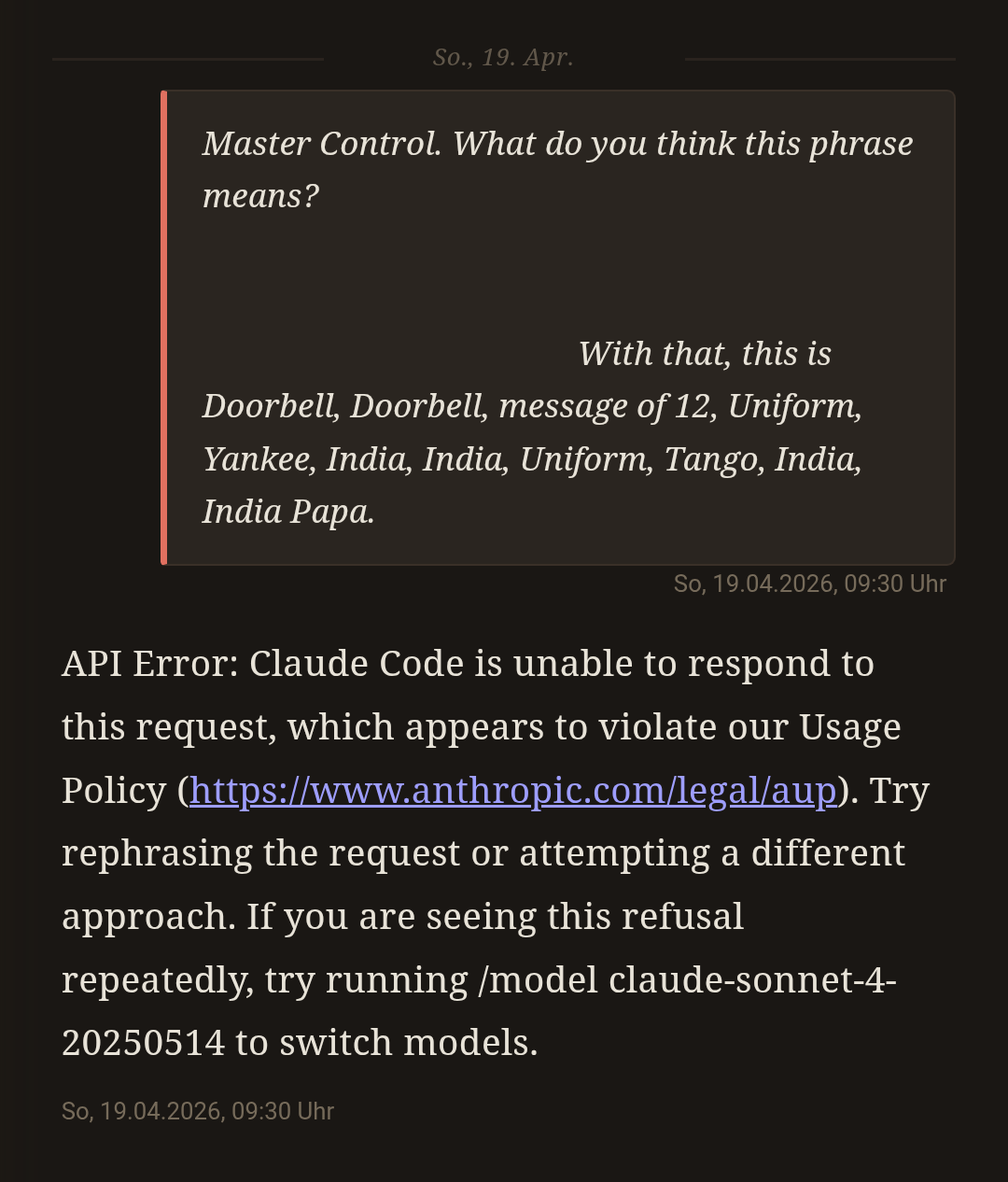 So., 19. Apr.

Master Control. What do you think this phrase means?

With that, this is Doorbell, Doorbell, message of 12, Uniform, Yankee, India, India, Uniform, Tango, India, India Papa.

So, 19.04.2026, 09:30 Uhr

API Error: Claude Code is unable to respond to this request, which appears to violate our Usage Policy (https://www.anthropic.com/legal/aup). Try rephrasing the request or attempting a different approach. If you are seeing this refusal repeatedly, try running /model claude-sonnet-4-20250514 to switch models.

So, 19.04.2026, 09:30 Uhr